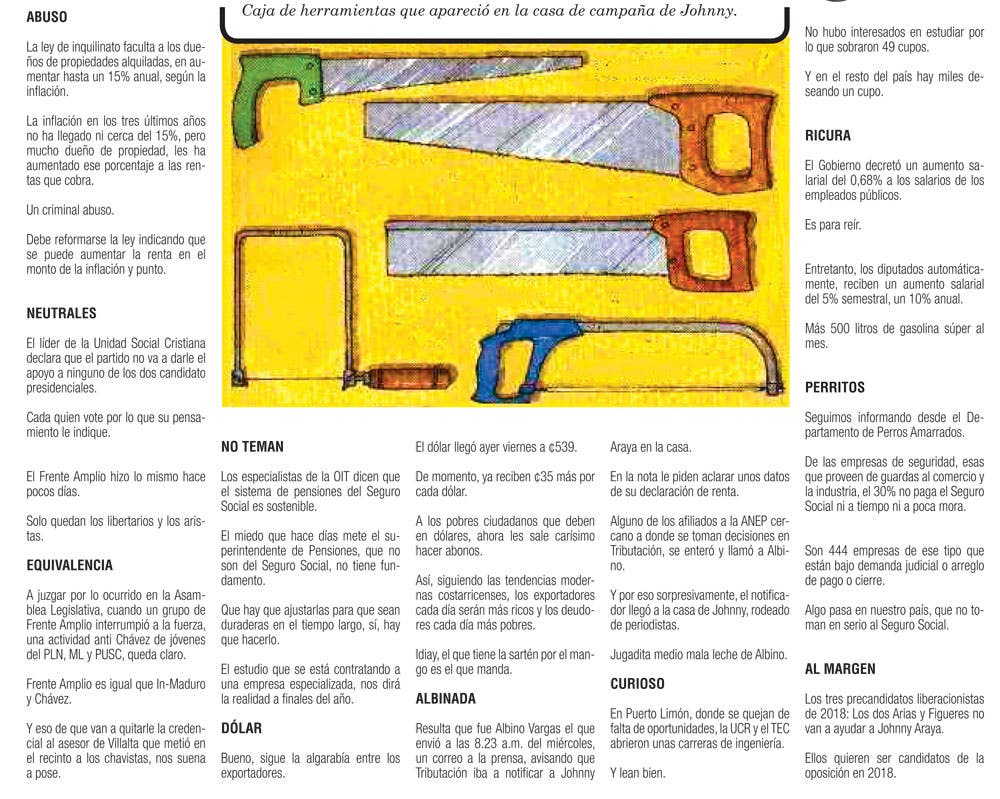 ABUSO

La ley de inquilinato faculta a los dueños de propiedades alquiladas, en aumentar hasta un 15% anual, según la inflación.

La inflación en los tres últimos años no ha llegado ni cerca del 15%, pero mucho dueño de propiedad, les ha aumentado ese porcentaje a las rentas que cobra.

Un criminal abuso.

Debe reformarse la ley indicando que se puede aumentar la renta en el monto de la inflación y punto.

NEUTRALES

El líder de la Unidad Social Cristiana declara que el partido no va a darle el apoyo a ninguno de los dos candidato presidenciales.

Cada quien vote por lo que su pensamiento le indique.

El Frente Amplio hizo lo mismo hace pocos días.

Solo quedan los libertarios y los aristas.

EQUIVALENCIA

A juzgar por lo ocurrido en la Asamblea Legislativa, cuando un grupo de Frente Amplio interrumpió a la fuerza, una actividad anti Chávez de jóvenes del PLN, ML y PUSC, queda claro.

Frente Amplio es igual que In-Maduro y Chávez.

Y eso de que van a quitarle la credencial al asesor de Villalta que metió en el recinto a los chavistas, nos suena a pose.

Caja de herramientas que apareció en la casa de campaña de Johnny.

NO TEMAN

Los especialistas de la OIT dicen que el sistema de pensiones del Seguro Social es sostenible.

El miedo que hace días mete el superintendente de Pensiones, que no son del Seguro Social, no tiene fundamento.

Que hay que ajustarlas para que sean duraderas en el tiempo largo, sí, hay que hacerlo.

El estudio que se está contratando a una empresa especializada, nos dirá la realidad a finales del año.

DÓLAR

Bueno, sigue la algarabía entre los exportadores.

El dólar llegó ayer viernes a ¢539.

De momento, ya reciben ¢35 más por cada dólar.

A los pobres ciudadanos que deben en dólares, ahora les sale carísimo hacer abonos.

Así, siguiendo las tendencias modernas costarricenses, los exportadores cada día serán más ricos y los deudores cada día más pobres.

Idiay, el que tiene la sartén por el mango es el que manda.

ALBINADA

Resulta que fue Albino Vargas el que envió a las 8.23 a.m. del miércoles, un correo a la prensa, avisando que Tributación iba a notificar a Johnny Araya en la casa.

En la nota le piden aclarar unos datos de su declaración de renta.

Alguno de los afiliados a la ANEP cercano a donde se toman decisiones en Tributación, se enteró y llamó a Albino.

Y por eso sorpresivamente, el notificador llegó a la casa de Johnny, rodeado de periodistas.

Jugadita medio mala leche de Albino.

CURIOSO

En Puerto Limón, donde se quejan de falta de oportunidades, la UCR y el TEC abrieron unas carreras de ingeniería.

Y lean bien.

No hubo interesados en estudiar por lo que sobraron 49 cupos.

Y en el resto del país hay miles deseando un cupo.

RICURA

El Gobierno decretó un aumento salarial del 0,68% a los salarios de los empleados públicos.

Es para reír.

Entretanto, los diputados automáticamente, reciben un aumento salarial del 5% semestral, un 10% anual.

Más 500 litros de gasolina súper al mes.

PERRITOS

Seguimos informando desde el Departamento de Perros Amarrados.

De las empresas de seguridad, esas que proveen de guardas al comercio y la industria, el 30% no paga el Seguro Social ni a tiempo ni a poca mora.

Son 444 empresas de ese tipo que están bajo demanda judicial o arreglo de pago o cierre.

Algo pasa en nuestro país, que no toman en serio al Seguro Social.

AL MARGEN

Los tres precandidatos liberacionistas de 2018: Los dos Arias y Figueres no van a ayudar a Johnny Araya.

Ellos quieren ser candidatos de la oposición en 2018.